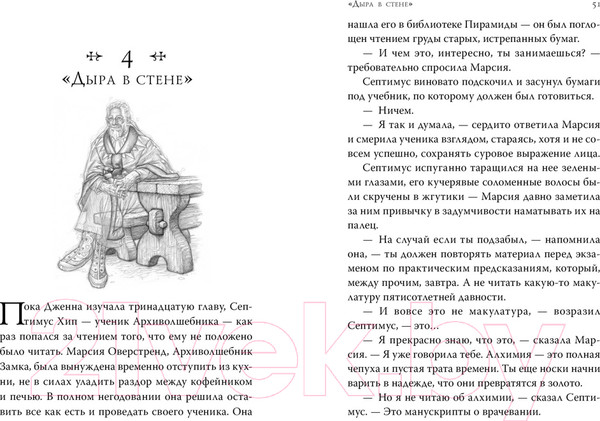 4

«Дыра в стене»

Пока Дженна изучала тринадцатую главу, Септимус Хип — ученик Архиволшебника — как раз попался за чтением того, что ему не положено было читать. Марсия Оверстренд, Архиволшебник Замка, была вынуждена временно отступить из кухни, не в силах уладить раздор между кофейником и печью. В полном негодовании она решила оставить все как есть и проведать своего ученика. Она

«Дыра в стене» 51

нашла его в библиотеке Пирамиды — он был поглощен чтением груды старых, истрепанных бумаг.

— И чем это, интересно, ты занимаешься? — требовательно спросила Марсия.

Септимус виновато подскочил и засунул бумаги под учебник, по которому должен был готовиться.

— Ничем.

— Я так и думала, — сердито ответила Марсия и смерила ученика взглядом, стараясь, хотя и не совсем успешно, сохранять суровое выражение лица.

Септимус испуганно таращился на нее зелеными глазами, его кучерявые соломенные волосы были скручены в жгутики — Марсия давно заметила за ним привычку в задумчивости наматывать их на палец.

— На случай если ты подзабыл, — напомнила она, — ты должен повторять материал перед экзаменом по практическим предсказаниям, который, между прочим, завтра. А не читать какую-то макулатуру пятисотлетней давности.

— И вовсе это не макулатура, — возразил Септимус, — это...

— Я прекрасно знаю, что это, — сказала Марсия. — Я уже говорила тебе. Алхимия — это полная чепуха и пустая трата времени. Ты еще носки начни варить в надежде, что они превратятся в золото.

— Но я не читаю об алхимии, — сказал Септимус. — Это манускрипты о врачевании.